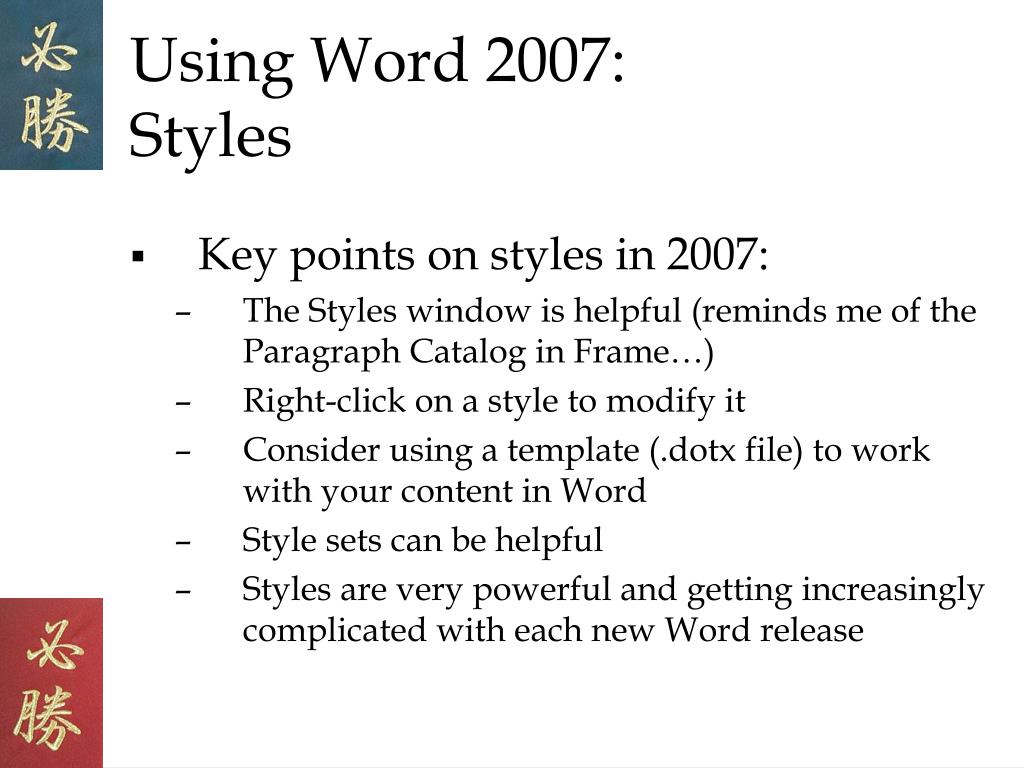 必勝

Using Word 2007:
Styles

▪ Key points on styles in 2007:
– The Styles window is helpful (reminds me of the Paragraph Catalog in Frame…)
– Right-click on a style to modify it
– Consider using a template (.dotx file) to work with your content in Word
– Style sets can be helpful
– Styles are very powerful and getting increasingly complicated with each new Word release

必勝